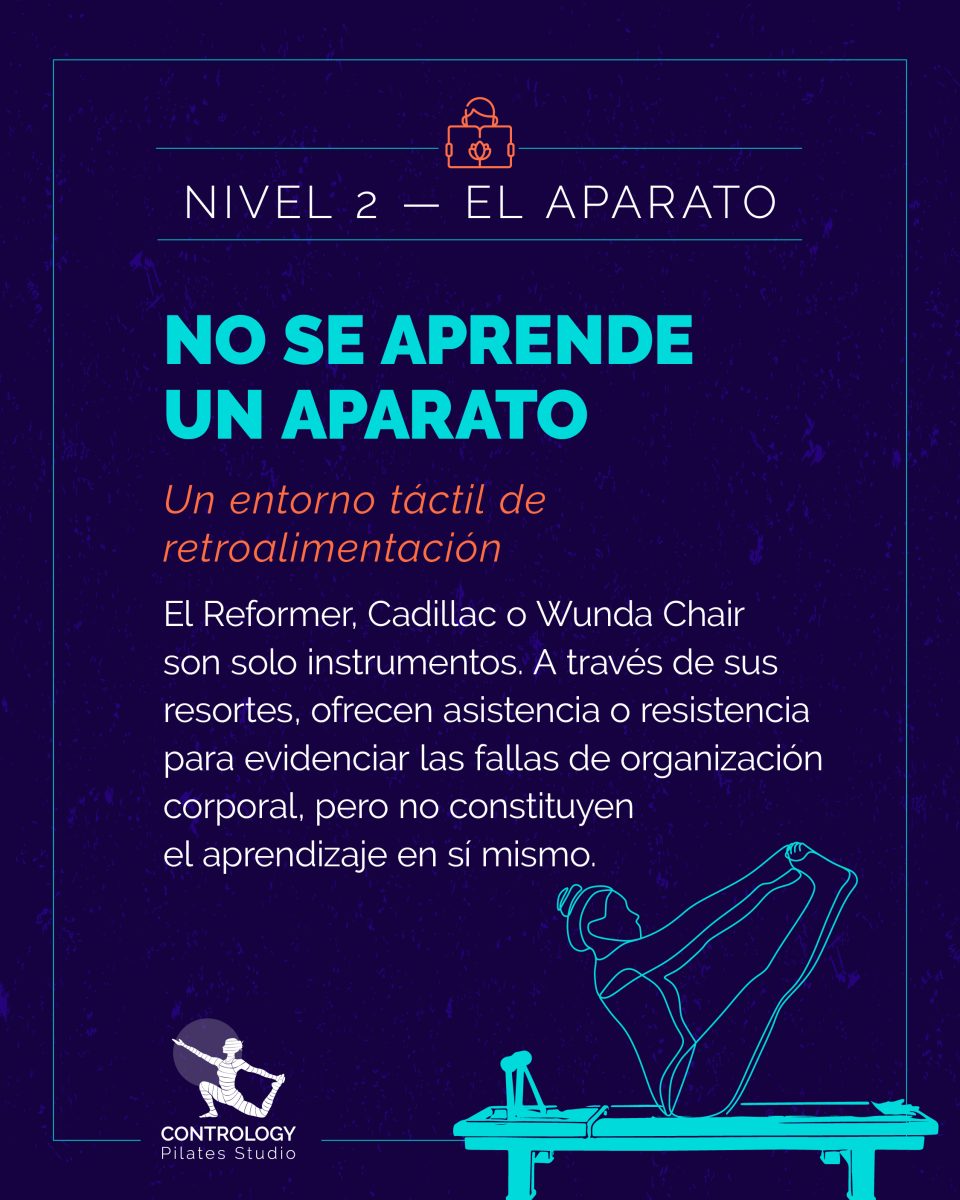 NIVEL 2 — EL APARATO

NO SE APRENDE UN APARATO

Un entorno táctil de retroalimentación

El Reformer, Cadillac o Wunda Chair son solo instrumentos. A través de sus resortes, ofrecen asistencia o resistencia para evidenciar las fallas de organización corporal, pero no constituyen el aprendizaje en sí mismo.

CONTROLOGY
Pilates Studio